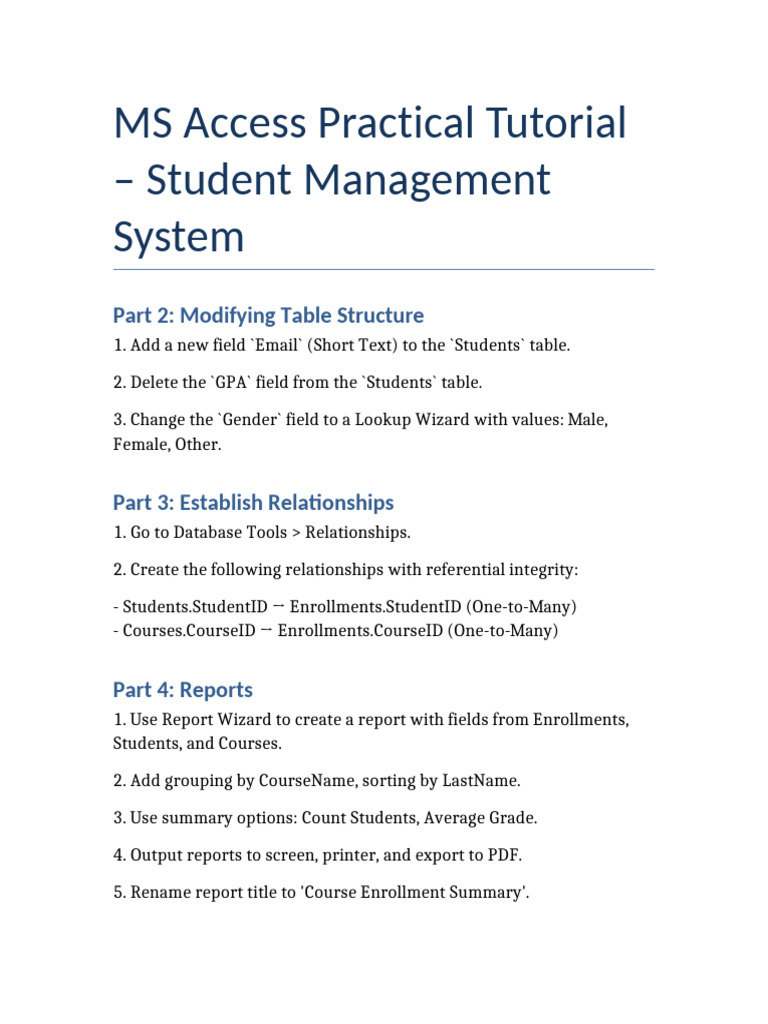 MS Access Practical Tutorial – Student Management System

Part 2: Modifying Table Structure

1. Add a new field `Email` (Short Text) to the `Students` table.

2. Delete the `GPA` field from the `Students` table.

3. Change the `Gender` field to a Lookup Wizard with values: Male, Female, Other.

Part 3: Establish Relationships

1. Go to Database Tools > Relationships.

2. Create the following relationships with referential integrity:

- Students.StudentID → Enrollments.StudentID (One-to-Many)
- Courses.CourseID → Enrollments.CourseID (One-to-Many)

Part 4: Reports

1. Use Report Wizard to create a report with fields from Enrollments, Students, and Courses.

2. Add grouping by CourseName, sorting by LastName.

3. Use summary options: Count Students, Average Grade.

4. Output reports to screen, printer, and export to PDF.

5. Rename report title to 'Course Enrollment Summary'.